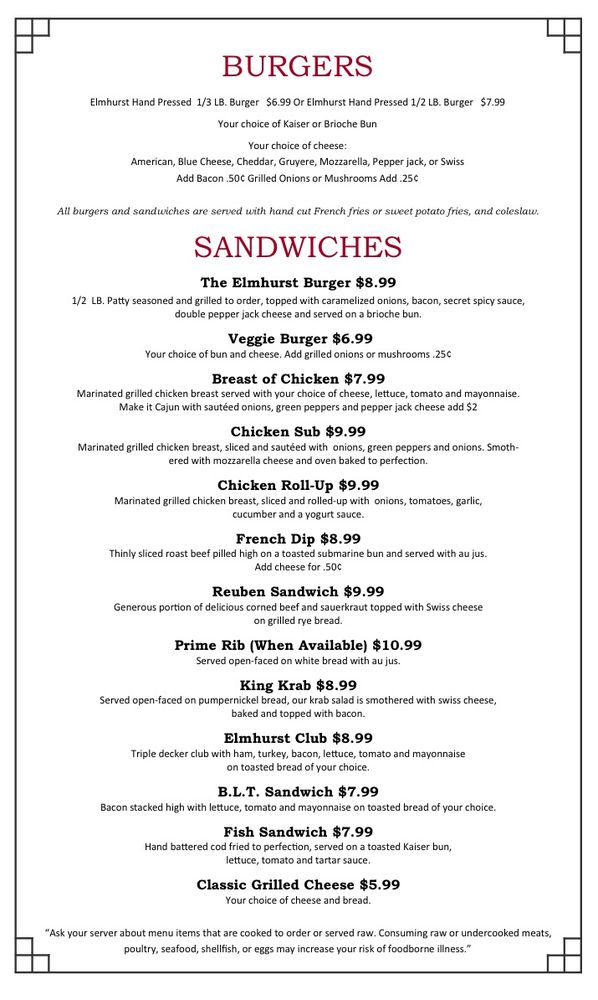 BURGERS

Elmhurst Hand Pressed 1/3 LB. Burger $6.99 Or Elmhurst Hand Pressed 1/2 LB. Burger $7.99

Your choice of Kaiser or Brioche Bun

Your choice of cheese:
American, Blue Cheese, Cheddar, Gruyere, Mozzarella, Pepper jack, or Swiss
Add Bacon .50¢ Grilled Onions or Mushrooms Add .25¢

All burgers and sandwiches are served with hand cut French fries or sweet potato fries, and coleslaw.

SANDWICHES

The Elmhurst Burger $8.99
1/2 LB. Patty seasoned and grilled to order, topped with caramelized onions, bacon, secret spicy sauce, double pepper jack cheese and served on a brioche bun.

Veggie Burger $6.99
Your choice of bun and cheese. Add grilled onions or mushrooms .25¢

Breast of Chicken $7.99
Marinated grilled chicken breast served with your choice of cheese, lettuce, tomato and mayonnaise. Make it Cajun with sautéed onions, green peppers and pepper jack cheese add $2

Chicken Sub $9.99
Marinated grilled chicken breast, sliced and sautéed with onions, green peppers and onions. Smothered with mozzarella cheese and oven baked to perfection.

Chicken Roll-Up $9.99
Marinated grilled chicken breast, sliced and rolled-up with onions, tomatoes, garlic, cucumber and a yogurt sauce.

French Dip $8.99
Thinly sliced roast beef pilled high on a toasted submarine bun and served with au jus. Add cheese for .50¢

Reuben Sandwich $9.99
Generous portion of delicious corned beef and sauerkraut topped with Swiss cheese on grilled rye bread.

Prime Rib (When Available) $10.99
Served open-faced on white bread with au jus.

King Krab $8.99
Served open-faced on pumpernickel bread, our krab salad is smothered with swiss cheese, baked and topped with bacon.

Elmhurst Club $8.99
Triple decker club with ham, turkey, bacon, lettuce, tomato and mayonnaise on toasted bread of your choice.

B.L.T. Sandwich $7.99
Bacon stacked high with lettuce, tomato and mayonnaise on toasted bread of your choice.

Fish Sandwich $7.99
Hand battered cod fried to perfection, served on a toasted Kaiser bun, lettuce, tomato and tartar sauce.

Classic Grilled Cheese $5.99
Your choice of cheese and bread.

"Ask your server about menu items that are cooked to order or served raw. Consuming raw or undercooked meats, poultry, seafood, shellfish, or eggs may increase your risk of foodborne illness."